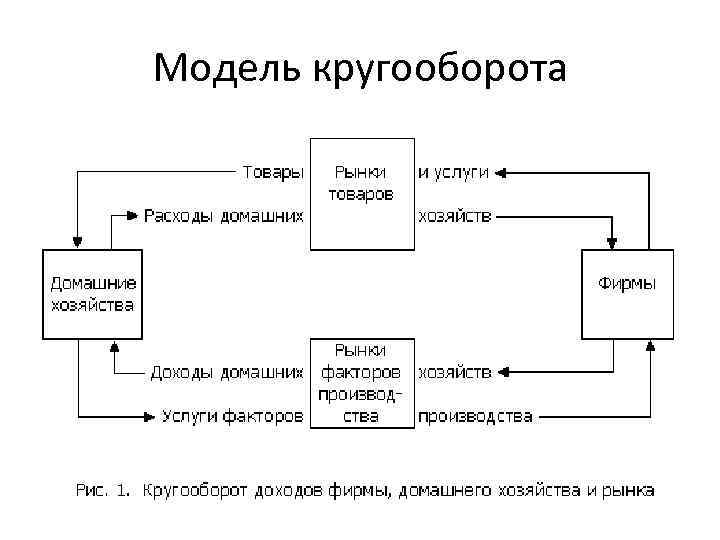 Модель кругооборота

Товары

Рынки товаров

и услуги

Расходы домашних

хозяйств

Домашние хозяйства

Фирмы

Доходы домашних

Рынки факторов производства

хозяйств

Услуги факторов

производства

Рис. 1. Кругооборот доходов фирмы, домашнего хозяйства и рынка